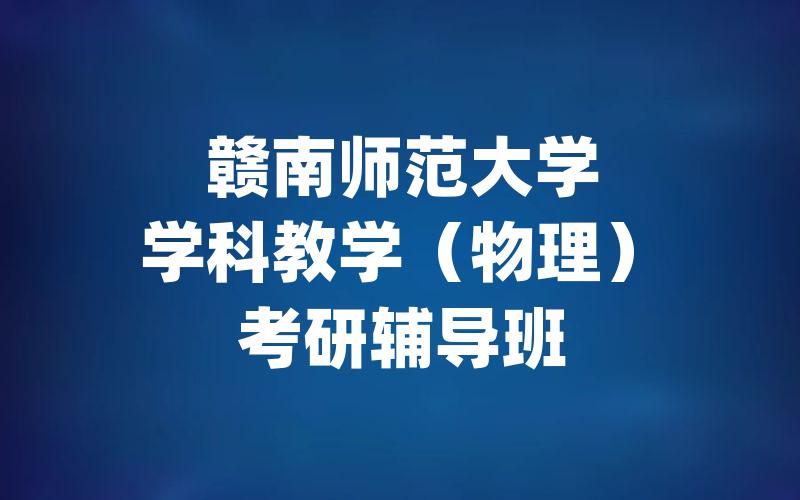 赣南师范大学
学科教学（物理）
考研辅导班